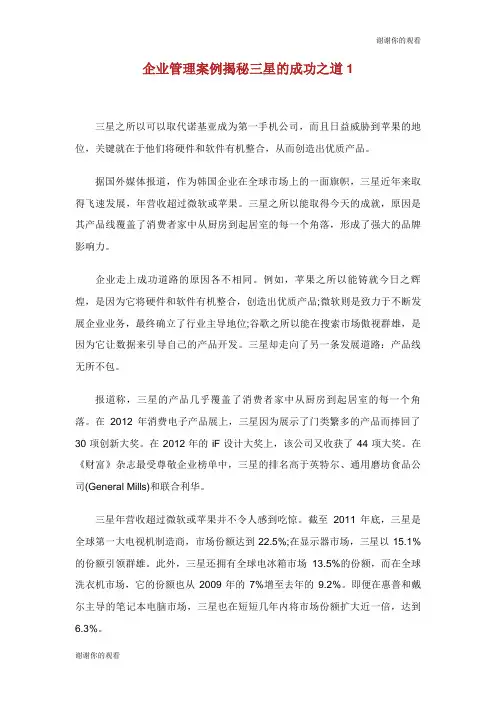 谢谢你的观看

企业管理案例揭秘三星的成功之道 1

三星之所以可以取代诺基亚成为第一手机公司，而且日益威胁到苹果的地位，关键就在于他们将硬件和软件有机整合，从而创造出优质产品。

据国外媒体报道，作为韩国企业在全球市场上的一面旗帜，三星近年来取得飞速发展，年营收超过微软或苹果。三星之所以能取得今天的成就，原因是其产品线覆盖了消费者家中从厨房到起居室的每一个角落，形成了强大的品牌影响力。

企业走上成功道路的原因各不相同。例如，苹果之所以能铸就今日之辉煌，是因为它将硬件和软件有机整合，创造出优质产品;微软则是致力于不断发展企业业务，最终确立了行业主导地位;谷歌之所以能在搜索市场傲视群雄，是因为它让数据来引导自己的产品开发。三星却走向了另一条发展道路：产品线无所不包。

报道称，三星的产品几乎覆盖了消费者家中从厨房到起居室的每一个角落。在 2012 年消费电子产品展上，三星因为展示了门类繁多的产品而捧回了 30 项创新大奖。在 2012 年的 iF 设计大奖上，该公司又收获了 44 项大奖。在《财富》杂志最受尊敬企业榜单中，三星的排名高于英特尔、通用磨坊食品公司(General Mills)和联合利华。

三星年营收超过微软或苹果并不令人感到吃惊。截至 2011 年底，三星是全球第一大电视机制造商，市场份额达到 22.5%;在显示器市场，三星以 15.1% 的份额引领群雄。此外，三星还拥有全球电冰箱市场 13.5%的份额，而在全球洗衣机市场，它的份额也从 2009 年的 7%增至去年的 9.2%。即便在惠普和戴尔主导的笔记本电脑市场，三星也在短短几年内将市场份额扩大近一倍，达到 6.3%。

谢谢你的观看